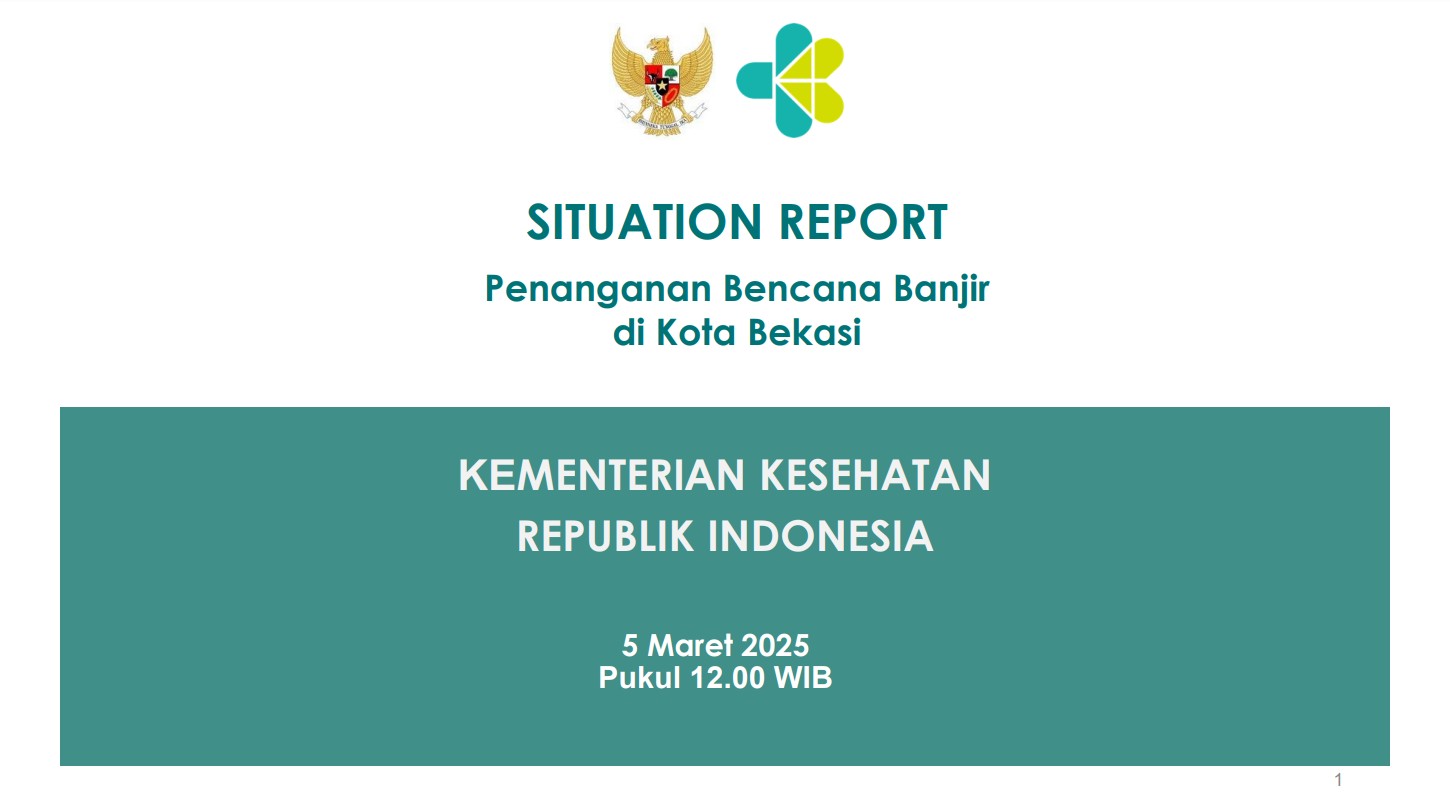 SITUATION REPORT

Penanganan Bencana Banjir
di Kota Bekasi

KEMENTERIAN KESEHATAN
REPUBLIK INDONESIA

5 Maret 2025
Pukul 12.00 WIB

1